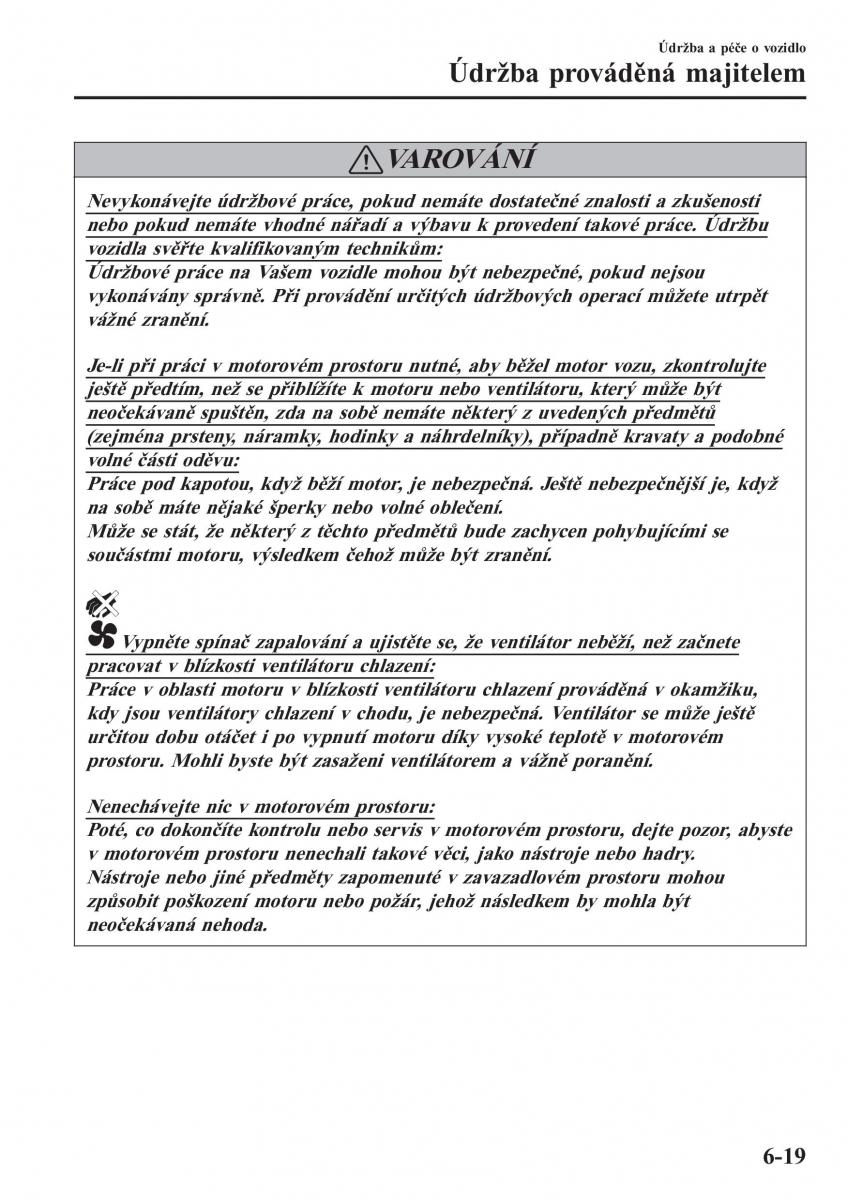 Údržba a péče o vozidlo
Údržba prováděná majitelem

VAROVÁNÍ

Nevykonávejte údržbové práce, pokud nemáte dostatečné znalosti a zkušenosti nebo pokud nemáte vhodné nářadí a výbavu k provedení takové práce. Údržbu vozidla svěřte kvalifikovaným technikům:
Údržbové práce na Vašem vozidle mohou být nebezpečné, pokud nejsou vykonávány správně. Při provádění určitých údržbových operací můžete utrpět vážné zranění.

Je-li při práci v motorovém prostoru nutné, aby běžel motor vozu, zkontrolujte ještě předtím, než se přiblížíte k motoru nebo ventilátoru, který může být neočekávaně spuštěn, zda na sobě nemáte některý z uvedených předmětů (zejména prsteny, náramky, hodinky a náhrdelníky), případně kravaty a podobné volné části oděvu:
Práce pod kapotou, když běží motor, je nebezpečná. Ještě nebezpečnější je, když na sobě máte nějaké šperky nebo volné oblečení.
Může se stát, že některý z těchto předmětů bude zachycen pohybujícími se součástmi motoru, výsledkem čehož může být zranění.

Vypněte spínač zapalování a ujistěte se, že ventilátor neběží, než začnete pracovat v blízkosti ventilátoru chlazení:
Práce v oblasti motoru v blízkosti ventilátoru chlazení prováděná v okamžiku, kdy jsou ventilátory chlazení v chodu, je nebezpečná. Ventilátor se může ještě určitou dobu otáčet i po vypnutí motoru díky vysoké teplotě v motorovém prostoru. Mohli byste být zasaženi ventilátorem a vážně poranění.

Nenechávejte nic v motorovém prostoru:
Poté, co dokončíte kontrolu nebo servis v motorovém prostoru, dejte pozor, abyste v motorovém prostoru nenechali takové věci, jako nástroje nebo hadry.
Nástroje nebo jiné předměty zapomenuté v zavazadlovém prostoru mohou způsobit poškození motoru nebo požár, jehož následkem by mohla být neočekávaná nehoda.

6-19